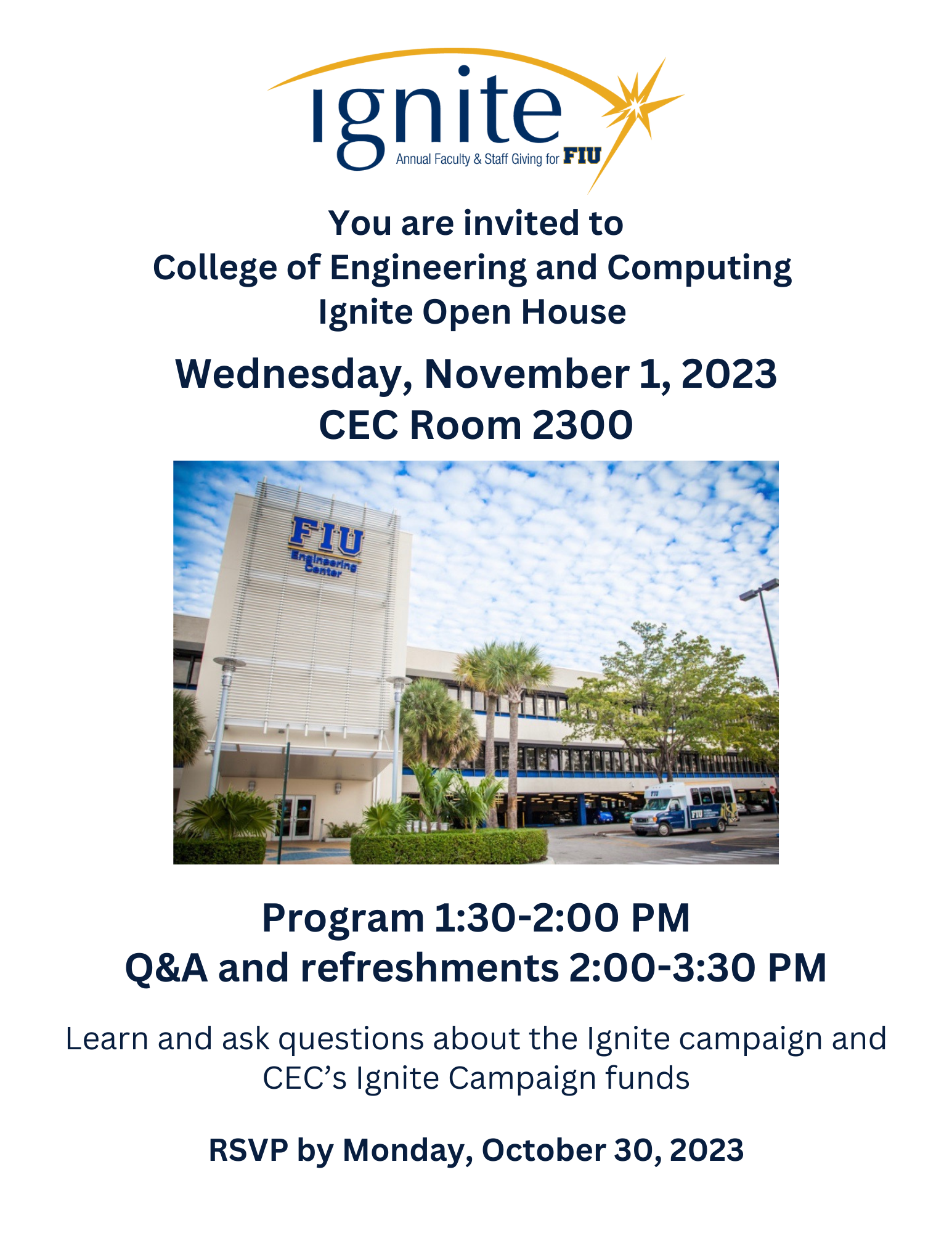 ignite
Annual Faculty & Staff Giving for FIU

You are invited to
College of Engineering and Computing
Ignite Open House

Wednesday, November 1, 2023
CEC Room 2300

FIU
Engineering Center

FIU

FIU

Program 1:30-2:00 PM
Q&A and refreshments 2:00-3:30 PM

Learn and ask questions about the Ignite campaign and CEC's Ignite Campaign funds

RSVP by Monday, October 30, 2023